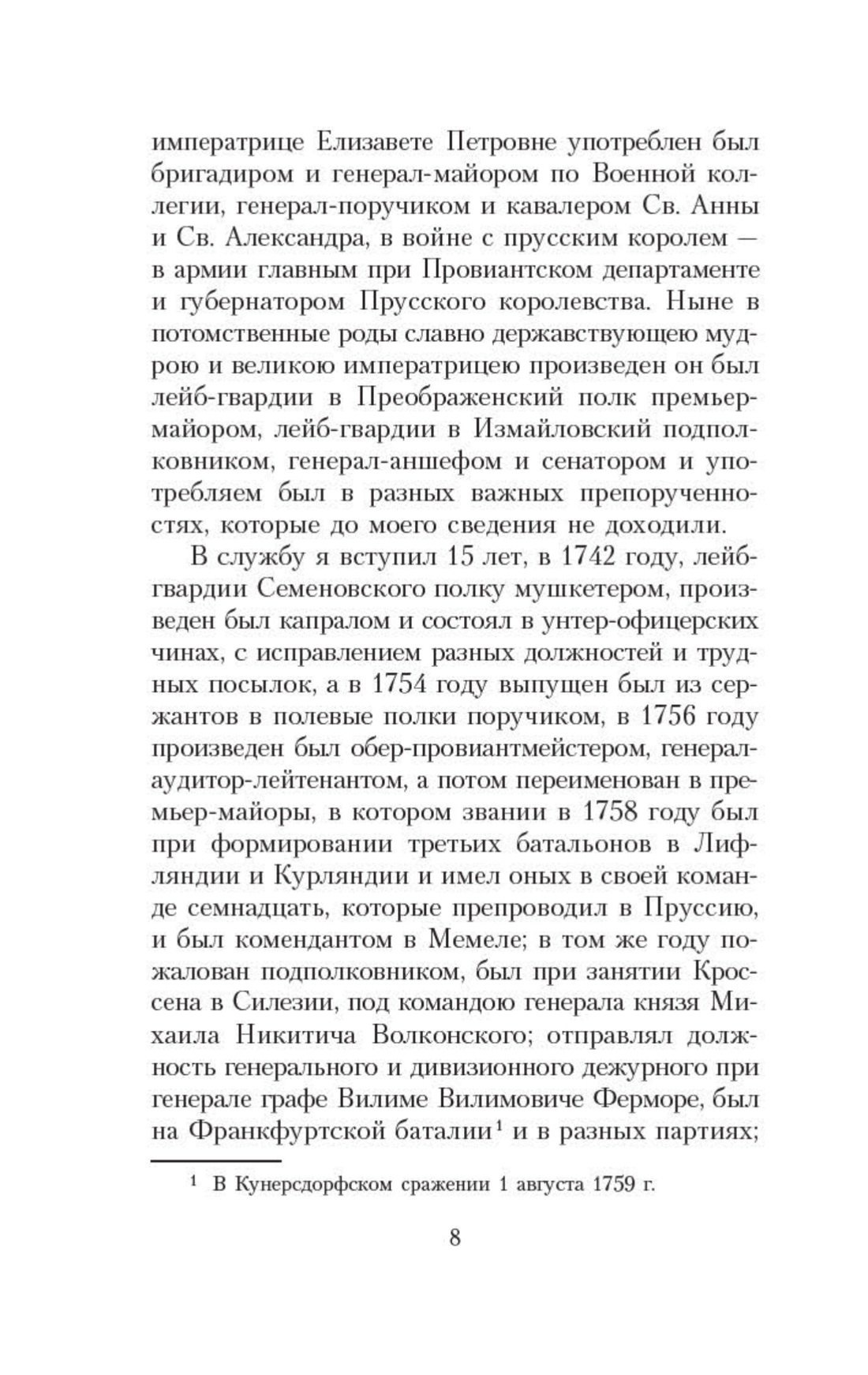 императрице Елизавете Петровне употреблен был бригадиром и генерал-майором по Военной коллегии, генерал-поручиком и кавалером Св. Анны и Св. Александра, в войне с прусским королем — в армии главным при Провиантском департаменте и губернатором Прусского королевства. Ныне в потомственные роды славно державствующею мудрою и великою императрицею произведен он был лейб-гвардии в Преображенский полк премьер-майором, лейб-гвардии в Измайловский подполковником, генерал-аншефом и сенатором и употребляем был в разных важных препорученностях, которые до моего сведения не доходили.

В службу я вступил 15 лет, в 1742 году, лейб-гвардии Семеновского полку мушкетером, произведен был капралом и состоял в унтер-офицерских чинах, с исправлением разных должностей и трудных посылок, а в 1754 году выпущен был из сержантов в полевые полки поручиком, в 1756 году произведен был обер-провиантмейстером, генерал-аудитор-лейтенантом, а потом переименован в премьер-майоры, в котором звании в 1758 году был при формировании третьих батальонов в Лифляндии и Курляндии и имел оных в своей команде семнадцать, которые препроводил в Пруссию, и был комендантом в Мемеле; в том же году пожалован подполковником, был при занятии Кроссена в Силезии, под командою генерала князя Михаила Никитича Волконского; отправлял должность генерального и дивизионного дежурного при генерале графе Вилиме Вилимовиче Ферморе, был на Франкфуртской баталии$^1$ и в разных партиях;

$^1$ В Кунерсдорфском сражении 1 августа 1759 г.

8